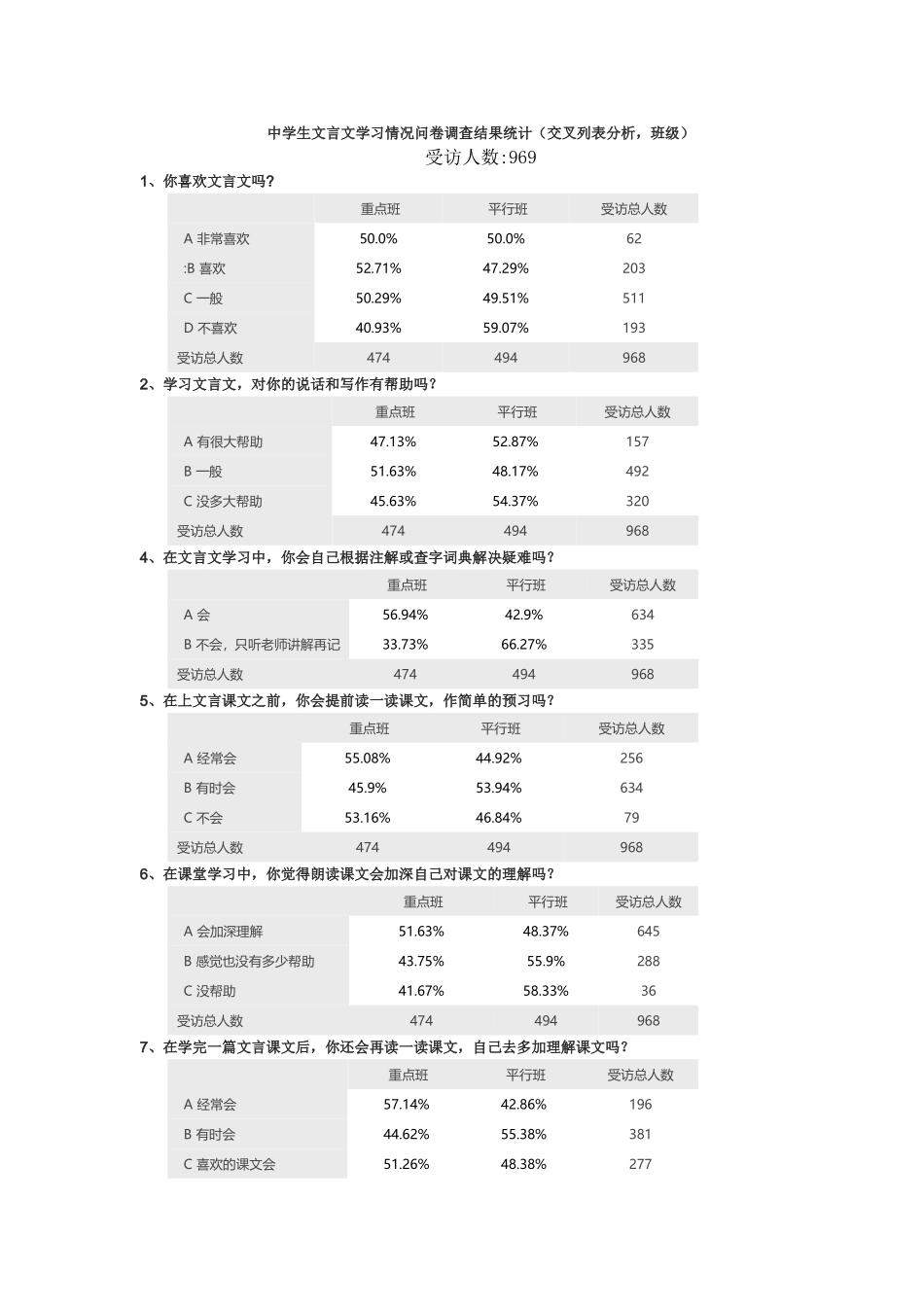 中学生文言文学习情况问卷调查结果统计（交叉列表分析，班级）
受访人数:969

1、你喜欢文言文吗?

| | 重点班 | 平行班 | 受访总人数 |
|---|---|---|---|
| A 非常喜欢 | 50.0% | 50.0% | 62 |
| :B 喜欢 | 52.71% | 47.29% | 203 |
| C 一般 | 50.29% | 49.51% | 511 |
| D 不喜欢 | 40.93% | 59.07% | 193 |
| 受访总人数 | 474 | 494 | 968 |

2、学习文言文，对你的说话和写作有帮助吗?

| | 重点班 | 平行班 | 受访总人数 |
|---|---|---|---|
| A 有很大帮助 | 47.13% | 52.87% | 157 |
| B 一般 | 51.63% | 48.17% | 492 |
| C 没多大帮助 | 45.63% | 54.37% | 320 |
| 受访总人数 | 474 | 494 | 968 |

4、在文言文学习中，你会自己根据注解或查字词典解决疑难吗?

| | 重点班 | 平行班 | 受访总人数 |
|---|---|---|---|
| A 会 | 56.94% | 42.9% | 634 |
| B 不会，只听老师讲解再记 | 33.73% | 66.27% | 335 |
| 受访总人数 | 474 | 494 | 968 |

5、在上文言课文之前，你会提前读一读课文，作简单的预习吗?

| | 重点班 | 平行班 | 受访总人数 |
|---|---|---|---|
| A 经常会 | 55.08% | 44.92% | 256 |
| B 有时会 | 45.9% | 53.94% | 634 |
| C 不会 | 53.16% | 46.84% | 79 |
| 受访总人数 | 474 | 494 | 968 |

6、在课堂学习中，你觉得朗读课文会加深自己对课文的理解吗?

| | 重点班 | 平行班 | 受访总人数 |
|---|---|---|---|
| A 会加深理解 | 51.63% | 48.37% | 645 |
| B 感觉也没有多少帮助 | 43.75% | 55.9% | 288 |
| C 没帮助 | 41.67% | 58.33% | 36 |
| 受访总人数 | 474 | 494 | 968 |

7、在学完一篇文言课文后，你还会再读一读课文，自己去多加理解课文吗?

| | 重点班 | 平行班 | 受访总人数 |
|---|---|---|---|
| A 经常会 | 57.14% | 42.86% | 196 |
| B 有时会 | 44.62% | 55.38% | 381 |
| C 喜欢的课文会 | 51.26% | 48.38% | 277 |